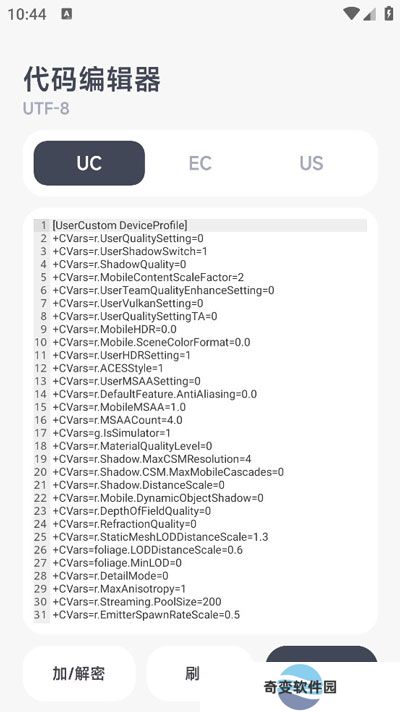 10:44

代码编辑器
UTF-8

UC EC US

1 [UserCustom DeviceProfile]
2 +CVars=r.UserQualitySetting=0
3 +CVars=r.UserShadowSwitch=1
4 +CVars=r.ShadowQuality=0
5 +CVars=r.MobileContentScaleFactor=2
6 +CVars=r.UserTeamQualityEnhanceSetting=0
7 +CVars=r.UserVulkanSetting=0
8 +CVars=r.UserQualitySettingTA=0
9 +CVars=r.MobileHDR=0.0
10 +CVars=r.Mobile.SceneColorFormat=0.0
11 +CVars=r.UserHDRSetting=1
12 +CVars=r.ACESStyle=1
13 +CVars=r.UserMSAASetting=0
14 +CVars=r.DefaultFeature.AntiAliasing=0.0
15 +CVars=r.MobileMSAA=1.0
16 +CVars=r.MSAACount=4.0
17 +CVars=g.IsSimulator=1
18 +CVars=r.MaterialQualityLevel=0
19 +CVars=r.Shadow.MaxCSMResolution=4
20 +CVars=r.Shadow.CSM.MaxMobileCascades=0
21 +CVars=r.Shadow.DistanceScale=0
22 +CVars=r.Mobile.DynamicObjectShadow=0
23 +CVars=r.DepthOfFieldQuality=0
24 +CVars=r.RefractionQuality=0
25 +CVars=r.StaticMeshLODDistanceScale=1.3
26 +CVars=foliage.LODDistanceScale=0.6
27 +CVars=foliage.MinLOD=0
28 +CVars=r.DetailMode=0
29 +CVars=r.MaxAnisotropy=1
30 +CVars=r.Streaming.PoolSize=200
31 +CVars=r.EmitterSpawnRateScale=0.5

加/解密 刷

奇变软件园